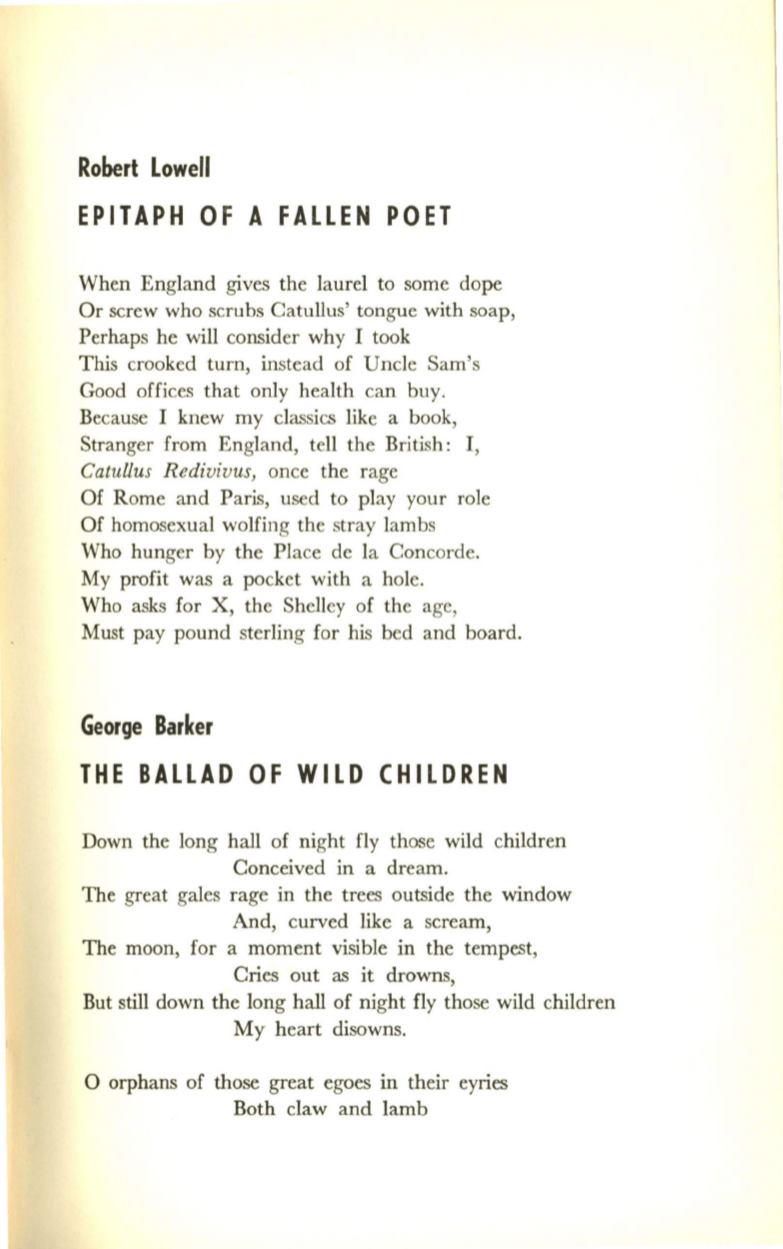 Robert Lowell

EPITAPH OF A FALLEN POET

When England gives the laurel to some dope
Or screw who scrubs Catullus' tongue with soap,
Perhaps he will consider why I took
This crooked turn, instead of Uncle Sam's
Good offices that only health can buy.
Because I knew my classics like a book,
Stranger from England, tell the British: I,
Catullus Redivivus, once the rage
Of Rome and Paris, used to play your role
Of homosexual wolfing the stray lambs
Who hunger by the Place de la Concorde.
My profit was a pocket with a hole.
Who asks for X, the Shelley of the age,
Must pay pound sterling for his bed and board.

George Barker

THE BALLAD OF WILD CHILDREN

Down the long hall of night fly those wild children
Conceived in a dream.
The great gales rage in the trees outside the window
And, curved like a scream,
The moon, for a moment visible in the tempest,
Cries out as it drowns,
But still down the long hall of night fly those wild children
My heart disowns.

O orphans of those great egoes in their eyries
Both claw and lamb